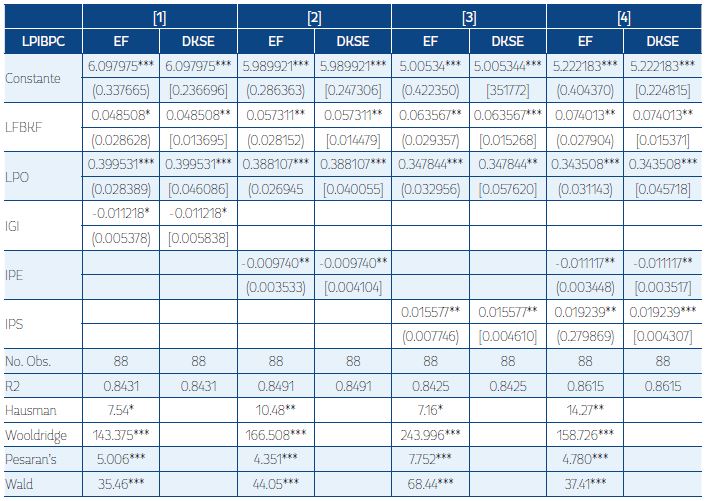 |  | [1] |  | [2] |  | [3] |  | [4] |  |
|---|---|---|---|---|---|---|---|---|
| LPIBPC | EF | DKSE | EF | DKSE | EF | DKSE | EF | DKSE |
| Constante | 6.097975*** | 6.097975*** | 5.989921*** | 5.989921*** | 5.00534*** | 5.005344*** | 5.222183*** | 5.222183*** |
|  | (0.337665) | [0.236696] | (0.286363) | [0.247306] | (0.422350) | [351772] | (0.404370) | [0.224815] |
| LFBKF | 0.048508* | 0.048508** | 0.057311** | 0.057311** | 0.063567** | 0.063567*** | 0.074013** | 0.074013** |
|  | (0.028628) | [0.013695] | (0.028152) | [0.014479] | (0.029357) | [0.015268] | (0.027904) | [0.015371] |
| LPO | 0.399531*** | 0.399531*** | 0.388107*** | 0.388107*** | 0.347844*** | 0.347844** | 0.343508*** | 0.343508*** |
|  | (0.028389) | [0.046086] | (0.026945 | [0.040055] | (0.032956) | [0.057620] | (0.031143) | [0.045718] |
| IGI | -0.011218* | -0.011218* |  |  |  |  |  |  |
|  | (0.005378) | [0.005838] |  |  |  |  |  |  |
| IPE |  |  | -0.009740** | -0.009740** |  |  | -0.011117** | -0.011117** |
|  |  |  | (0.003533) | [0.004104] |  |  | (0.003448) | [0.003517] |
| IPS |  |  |  |  | 0.015577** | 0.015577** | 0.019239** | 0.019239*** |
|  |  |  |  |  | (0.007746) | [0.004610] | (0.279869) | [0.004307] |
| No. Obs. | 88 | 88 | 88 | 88 | 88 | 88 | 88 | 88 |
| R2 | 0.8431 | 0.8431 | 0.8491 | 0.8491 | 0.8425 | 0.8425 | 0.8615 | 0.8615 |
| Hausman | 7.54* |  | 10.48** |  | 7.16* |  | 14.27** |  |
| Wooldridge | 143.375*** |  | 166.508*** |  | 243.996*** |  | 158.726*** |  |
| Pesaran's | 5.006*** |  | 4.351*** |  | 7.752*** |  | 4.780*** |  |
| Wald | 35.46*** |  | 44.05*** |  | 68.44*** |  | 37.41*** |  |